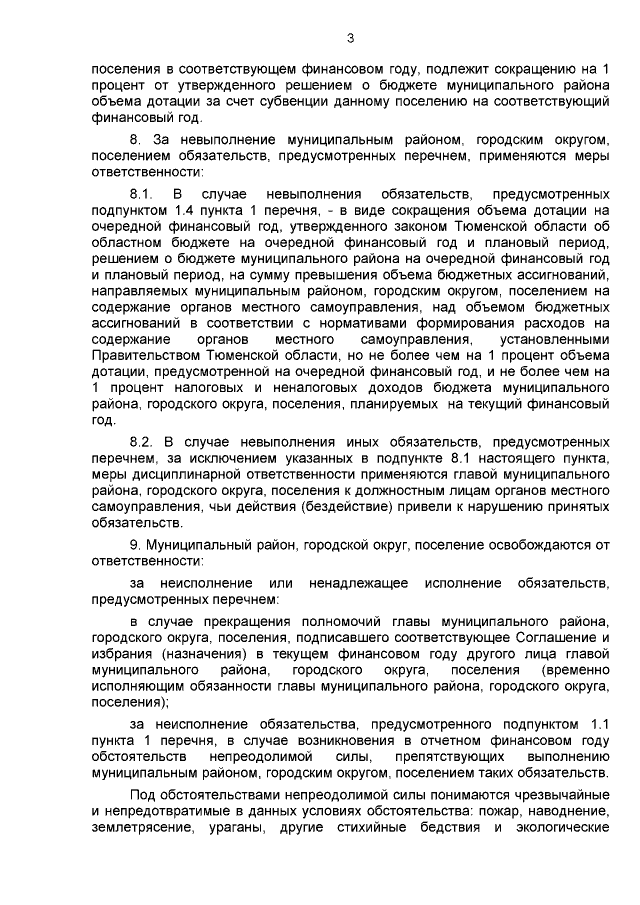 3

поселения в соответствующем финансовом году, подлежит сокращению на 1 процент от утвержденного решением о бюджете муниципального района объема дотации за счет субвенции данному поселению на соответствующий финансовый год.

8. За невыполнение муниципальным районом, городским округом, поселением обязательств, предусмотренных перечнем, применяются меры ответственности:

8.1. В случае невыполнения обязательств, предусмотренных подпунктом 1.4 пункта 1 перечня, - в виде сокращения объема дотации на очередной финансовый год, утвержденного законом Тюменской области об областном бюджете на очередной финансовый год и плановый период, решением о бюджете муниципального района на очередной финансовый год и плановый период, на сумму превышения объема бюджетных ассигнований, направляемых муниципальным районом, городским округом, поселением на содержание органов местного самоуправления, над объемом бюджетных ассигнований в соответствии с нормативами формирования расходов на содержание органов местного самоуправления, установленными Правительством Тюменской области, но не более чем на 1 процент объема дотации, предусмотренной на очередной финансовый год, и не более чем на 1 процент налоговых и неналоговых доходов бюджета муниципального района, городского округа, поселения, планируемых на текущий финансовый год.

8.2. В случае невыполнения иных обязательств, предусмотренных перечнем, за исключением указанных в подпункте 8.1 настоящего пункта, меры дисциплинарной ответственности применяются главой муниципального района, городского округа, поселения к должностным лицам органов местного самоуправления, чьи действия (бездействие) привели к нарушению принятых обязательств.

9. Муниципальный район, городской округ, поселение освобождаются от ответственности:

за неисполнение или ненадлежащее исполнение обязательств, предусмотренных перечнем:

в случае прекращения полномочий главы муниципального района, городского округа, поселения, подписавшего соответствующее Соглашение и избрания (назначения) в текущем финансовом году другого лица главой муниципального района, городского округа, поселения (временно исполняющим обязанности главы муниципального района, городского округа, поселения);

за неисполнение обязательства, предусмотренного подпунктом 1.1 пункта 1 перечня, в случае возникновения в отчетном финансовом году обстоятельств непреодолимой силы, препятствующих выполнению муниципальным районом, городским округом, поселением таких обязательств.

Под обстоятельствами непреодолимой силы понимаются чрезвычайные и непредотвратимые в данных условиях обстоятельства: пожар, наводнение, землетрясение, ураганы, другие стихийные бедствия и экологические